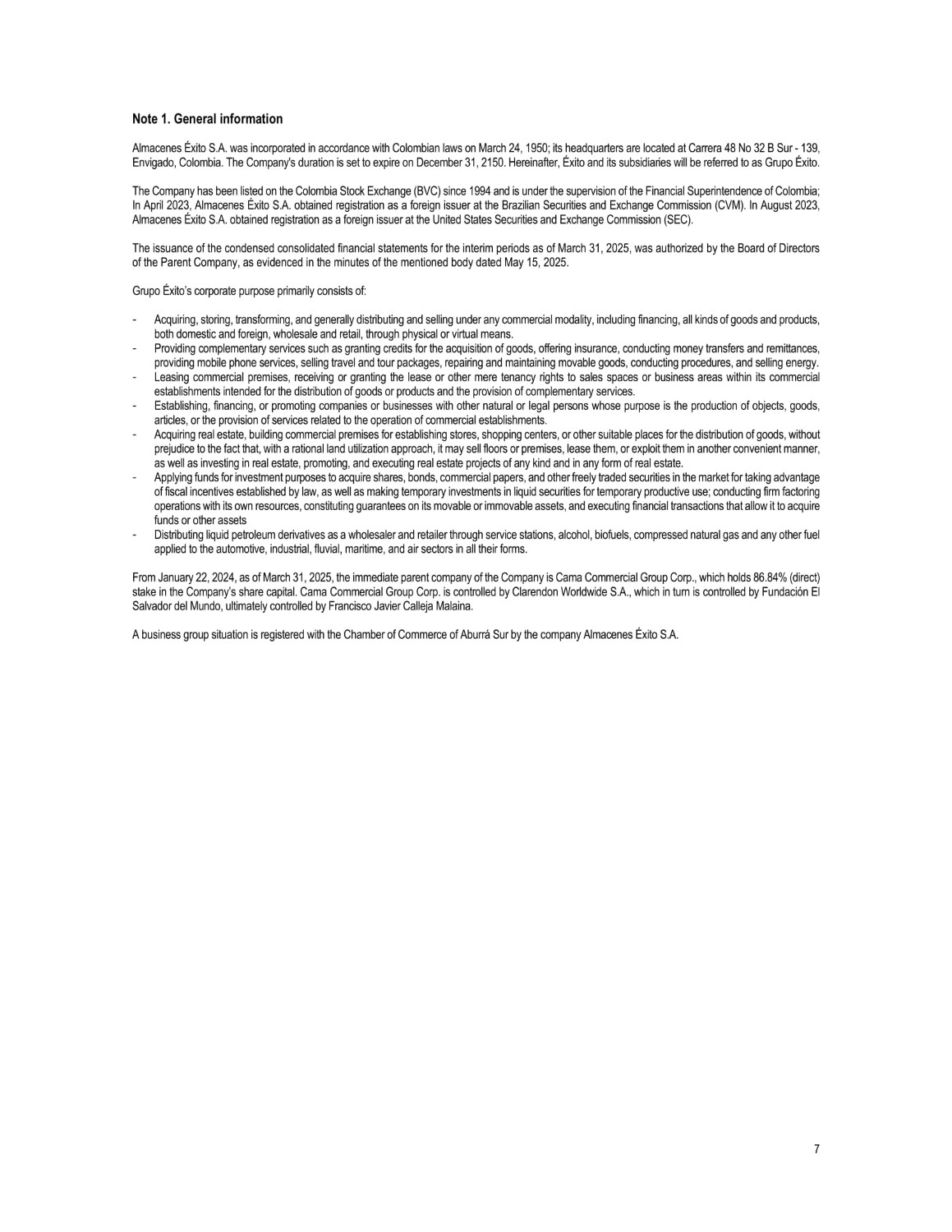 Note 1. General information

Almacenes Éxito S.A. was incorporated in accordance with Colombian laws on March 24, 1950; its headquarters are located at Carrera 48 No 32 B Sur - 139, Envigado, Colombia. The Company's duration is set to expire on December 31, 2150. Hereinafter, Éxito and its subsidiaries will be referred to as Grupo Éxito.

The Company has been listed on the Colombia Stock Exchange (BVC) since 1994 and is under the supervision of the Financial Superintendence of Colombia; In April 2023, Almacenes Éxito S.A. obtained registration as a foreign issuer at the Brazilian Securities and Exchange Commission (CVM). In August 2023, Almacenes Éxito S.A. obtained registration as a foreign issuer at the United States Securities and Exchange Commission (SEC).

The issuance of the condensed consolidated financial statements for the interim periods as of March 31, 2025, was authorized by the Board of Directors of the Parent Company, as evidenced in the minutes of the mentioned body dated May 15, 2025.

Grupo Éxito's corporate purpose primarily consists of:

- Acquiring, storing, transforming, and generally distributing and selling under any commercial modality, including financing, all kinds of goods and products, both domestic and foreign, wholesale and retail, through physical or virtual means.
- Providing complementary services such as granting credits for the acquisition of goods, offering insurance, conducting money transfers and remittances, providing mobile phone services, selling travel and tour packages, repairing and maintaining movable goods, conducting procedures, and selling energy.
- Leasing commercial premises, receiving or granting the lease or other mere tenancy rights to sales spaces or business areas within its commercial establishments intended for the distribution of goods or products and the provision of complementary services.
- Establishing, financing, or promoting companies or businesses with other natural or legal persons whose purpose is the production of objects, goods, articles, or the provision of services related to the operation of commercial establishments.
- Acquiring real estate, building commercial premises for establishing stores, shopping centers, or other suitable places for the distribution of goods, without prejudice to the fact that, with a rational land utilization approach, it may sell floors or premises, lease them, or exploit them in another convenient manner, as well as investing in real estate, promoting, and executing real estate projects of any kind and in any form of real estate.
- Applying funds for investment purposes to acquire shares, bonds, commercial papers, and other freely traded securities in the market for taking advantage of fiscal incentives established by law, as well as making temporary investments in liquid securities for temporary productive use; conducting firm factoring operations with its own resources, constituting guarantees on its movable or immovable assets, and executing financial transactions that allow it to acquire funds or other assets
- Distributing liquid petroleum derivatives as a wholesaler and retailer through service stations, alcohol, biofuels, compressed natural gas and any other fuel applied to the automotive, industrial, fluvial, maritime, and air sectors in all their forms.

From January 22, 2024, as of March 31, 2025, the immediate parent company of the Company is Cama Commercial Group Corp., which holds 86.84% (direct) stake in the Company's share capital. Cama Commercial Group Corp. is controlled by Clarendon Worldwide S.A., which in turn is controlled by Fundación El Salvador del Mundo, ultimately controlled by Francisco Javier Calleja Malaina.

A business group situation is registered with the Chamber of Commerce of Aburrá Sur by the company Almacenes Éxito S.A.

7